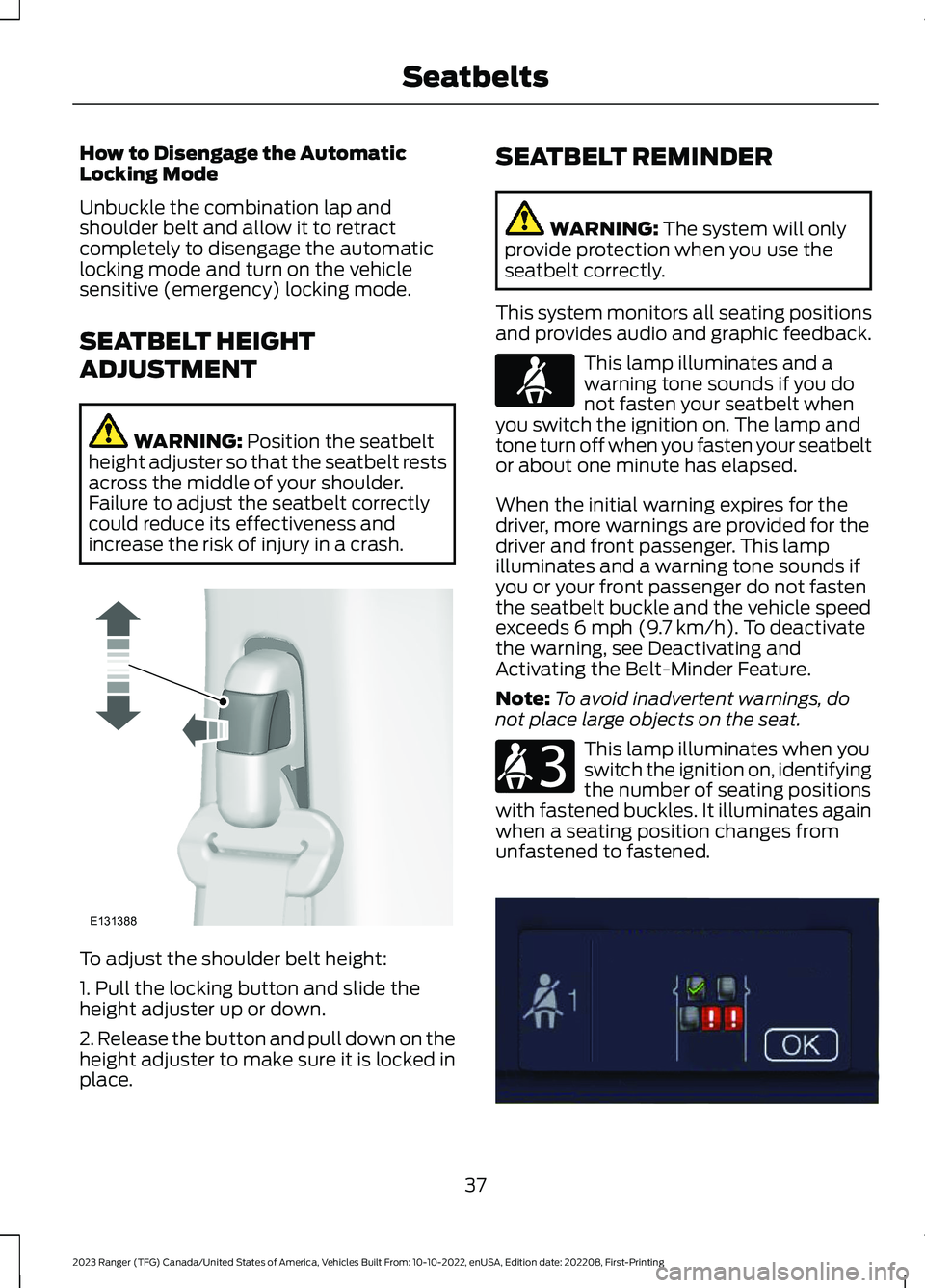 Seatbelts

How to Disengage the Automatic Locking Mode

Unbuckle the combination lap and shoulder belt and allow it to retract completely to disengage the automatic locking mode and turn on the vehicle sensitive (emergency) locking mode.

SEATBELT HEIGHT ADJUSTMENT

WARNING: Position the seatbelt height adjuster so that the seatbelt rests across the middle of your shoulder. Failure to adjust the seatbelt correctly could reduce its effectiveness and increase the risk of injury in a crash.

E131388

To adjust the shoulder belt height:

1. Pull the locking button and slide the height adjuster up or down.

2. Release the button and pull down on the height adjuster to make sure it is locked in place.

SEATBELT REMINDER

WARNING: The system will only provide protection when you use the seatbelt correctly.

This system monitors all seating positions and provides audio and graphic feedback.

This lamp illuminates and a warning tone sounds if you do not fasten your seatbelt when you switch the ignition on. The lamp and tone turn off when you fasten your seatbelt or about one minute has elapsed.

When the initial warning expires for the driver, more warnings are provided for the driver and front passenger. This lamp illuminates and a warning tone sounds if you or your front passenger do not fasten the seatbelt buckle and the vehicle speed exceeds 6 mph (9.7 km/h). To deactivate the warning, see Deactivating and Activating the Belt-Minder Feature.

Note: To avoid inadvertent warnings, do not place large objects on the seat.

3

This lamp illuminates when you switch the ignition on, identifying the number of seating positions with fastened buckles. It illuminates again when a seating position changes from unfastened to fastened.

1

OK

37

2023 Ranger (TFG) Canada/United States of America, Vehicles Built From: 10-10-2022, enUSA, Edition date: 202208, First-Printing

carmanualsonline.info